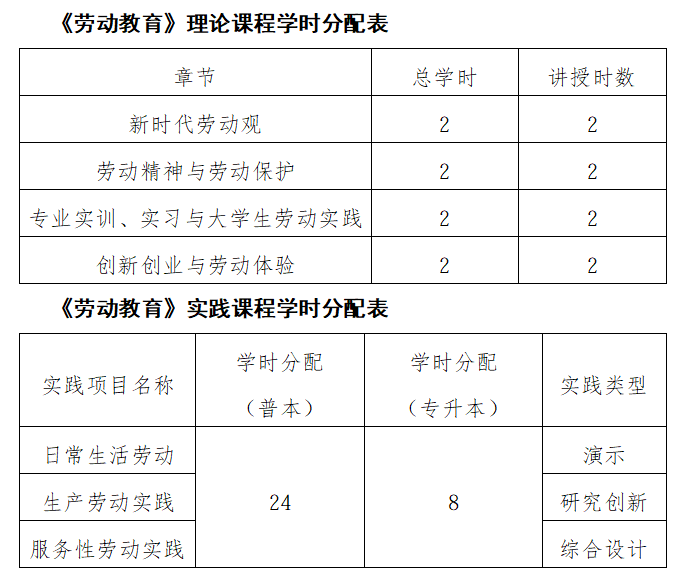 《劳动教育》理论课程学时分配表

| 章节 | 总学时 | 讲授时数 |
|---|---|---|
| 新时代劳动观 | 2 | 2 |
| 劳动精神与劳动保护 | 2 | 2 |
| 专业实训、实习与大学生劳动实践 | 2 | 2 |
| 创新创业与劳动体验 | 2 | 2 |

《劳动教育》实践课程学时分配表

| 实践项目名称 | 学时分配（普本） | 学时分配（专升本） | 实践类型 |
|---|---|---|---|
| 日常生活劳动 | 24 | 8 | 演示 |
| 生产劳动实践 | | | 研究创新 |
| 服务性劳动实践 | | | 综合设计 |